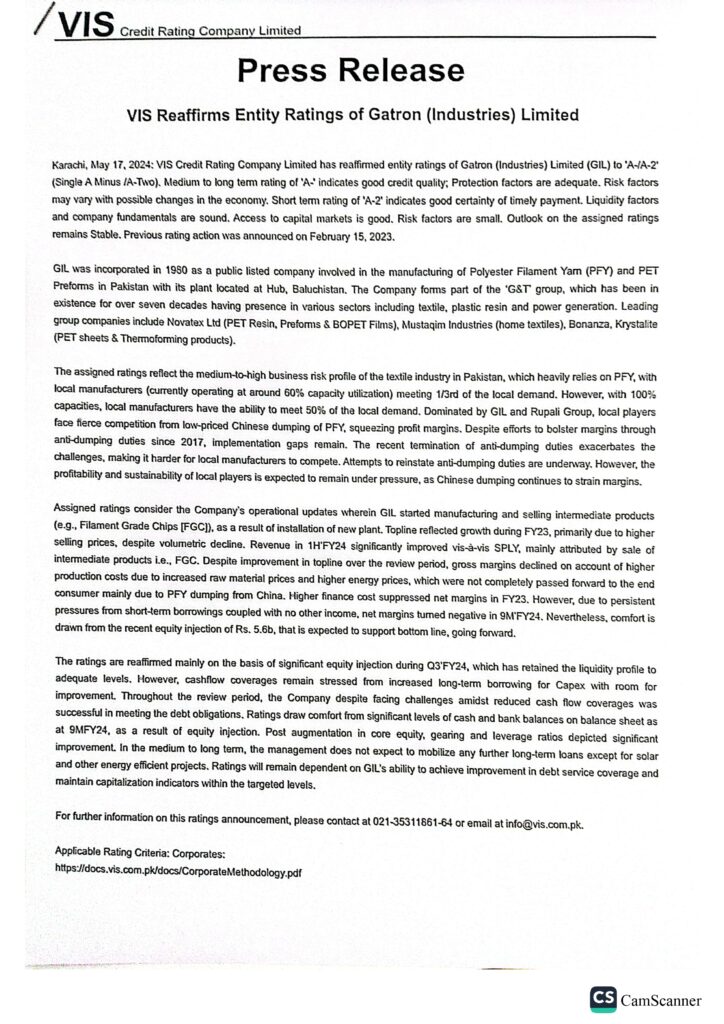 VIS Credit Rating Company Limited

Press Release

VIS Reaffirms Entity Ratings of Gatron (Industries) Limited

Karachi, May 17, 2024: VIS Credit Rating Company Limited has reaffirmed entity ratings of Gatron (Industries) Limited (GIL) to 'A-/A-2' (Single A Minus /A-Two). Medium to long term rating of 'A-' indicates good credit quality; Protection factors are adequate. Risk factors may vary with possible changes in the economy. Short term rating of 'A-2' indicates good certainty of timely payment. Liquidity factors and company fundamentals are sound. Access to capital markets is good. Risk factors are small. Outlook on the assigned ratings remains Stable. Previous rating action was announced on February 15, 2023.

GIL was incorporated in 1980 as a public listed company involved in the manufacturing of Polyester Filament Yarn (PFY) and PET Preforms in Pakistan with its plant located at Hub, Baluchistan. The Company forms part of the 'G&T' group, which has been in existence for over seven decades having presence in various sectors including textile, plastic resin and power generation. Leading group companies include Novatex Ltd (PET Resin, Preforms & BOPET Films), Mustaqim Industries (home textiles), Bonanza, Krystalite (PET sheets & Thermoforming products).

The assigned ratings reflect the medium-to-high business risk profile of the textile industry in Pakistan, which heavily relies on PFY, with local manufacturers (currently operating at around 60% capacity utilization) meeting 1/3rd of the local demand. However, with 100% capacities, local manufacturers have the ability to meet 50% of the local demand. Dominated by GIL and Rupali Group, local players face fierce competition from low-priced Chinese dumping of PFY, squeezing profit margins. Despite efforts to bolster margins through anti-dumping duties since 2017, implementation gaps remain. The recent termination of anti-dumping duties exacerbates the challenges, making it harder for local manufacturers to compete. Attempts to reinstate anti-dumping duties are underway. However, the profitability and sustainability of local players is expected to remain under pressure, as Chinese dumping continues to strain margins.

Assigned ratings consider the Company's operational updates wherein GIL started manufacturing and selling intermediate products (e.g., Filament Grade Chips [FGC]), as a result of installation of new plant. Topline reflected growth during FY23, primarily due to higher selling prices, despite volumetric decline. Revenue in 1H'FY24 significantly improved vis-à-vis SPLY, mainly attributed by sale of intermediate products i.e., FGC. Despite improvement in topline over the review period, gross margins declined on account of higher production costs due to increased raw material prices and higher energy prices, which were not completely passed forward to the end consumer mainly due to PFY dumping from China. Higher finance cost suppressed net margins in FY23. However, due to persistent pressures from short-term borrowings coupled with no other income, net margins turned negative in 9M'FY24. Nevertheless, comfort is drawn from the recent equity injection of Rs. 5.6b, that is expected to support bottom line, going forward.

The ratings are reaffirmed mainly on the basis of significant equity injection during Q3'FY24, which has retained the liquidity profile to adequate levels. However, cashflow coverages remain stressed from increased long-term borrowing for Capex with room for improvement. Throughout the review period, the Company despite facing challenges amidst reduced cash flow coverages was successful in meeting the debt obligations. Ratings draw comfort from significant levels of cash and bank balances on balance sheet as at 9MFY24, as a result of equity injection. Post augmentation in core equity, gearing and leverage ratios depicted significant improvement. In the medium to long term, the management does not expect to mobilize any further long-term loans except for solar and other energy efficient projects. Ratings will remain dependent on GIL's ability to achieve improvement in debt service coverage and maintain capitalization indicators within the targeted levels.

For further information on this ratings announcement, please contact at 021-35311861-64 or email at info@vis.com.pk.

Applicable Rating Criteria: Corporates:
https://docs.vis.com.pk/docs/CorporateMethodology.pdf

CS CamScanner